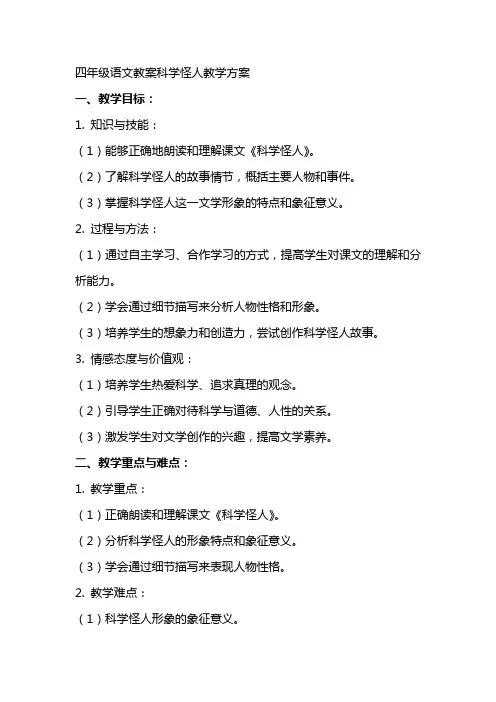 四年级语文教案科学怪人教学方案

一、教学目标：

1. 知识与技能：

（1）能够正确地朗读和理解课文《科学怪人》。

（2）了解科学怪人的故事情节，概括主要人物和事件。

（3）掌握科学怪人这一文学形象的特点和象征意义。

2. 过程与方法：

（1）通过自主学习、合作学习的方式，提高学生对课文的理解和分析能力。

（2）学会通过细节描写来分析人物性格和形象。

（3）培养学生的想象力和创造力，尝试创作科学怪人故事。

3. 情感态度与价值观：

（1）培养学生热爱科学、追求真理的观念。

（2）引导学生正确对待科学与道德、人性的关系。

（3）激发学生对文学创作的兴趣，提高文学素养。

二、教学重点与难点：

1. 教学重点：

（1）正确朗读和理解课文《科学怪人》。

（2）分析科学怪人的形象特点和象征意义。

（3）学会通过细节描写来表现人物性格。

2. 教学难点：

（1）科学怪人形象的象征意义。